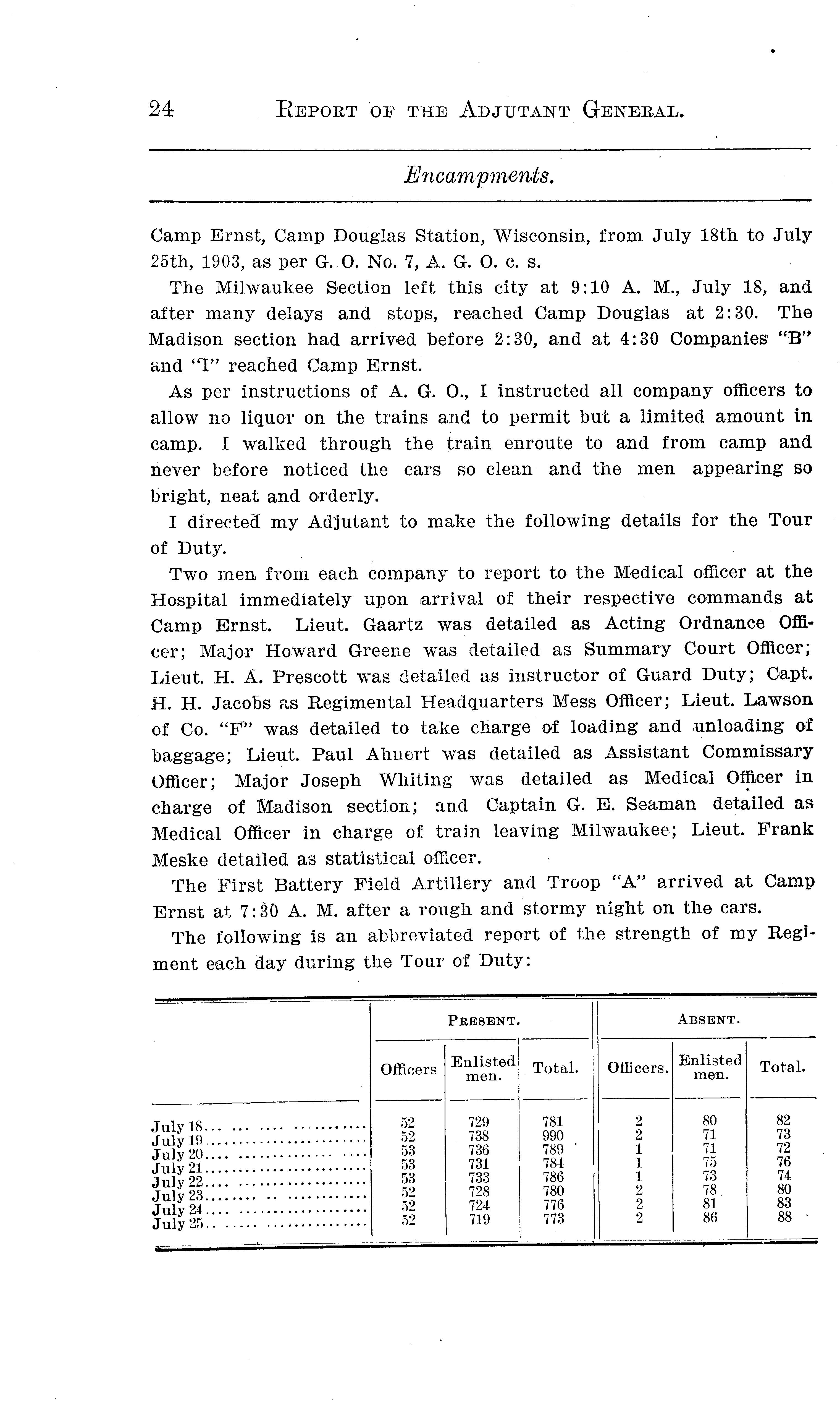 24 REPORT OF THE ADJUTANT GENERAL.

Encampments.

Camp Ernst, Camp Douglas Station, Wisconsin, from July 18th to July 25th, 1903, as per G. O. No. 7, A. G. O. c. s.

The Milwaukee Section left this city at 9:10 A. M., July 18, and after many delays and stops, reached Camp Douglas at 2:30. The Madison section had arrived before 2:30, and at 4:30 Companies "B" and "I" reached Camp Ernst.

As per instructions of A. G. O., I instructed all company officers to allow no liquor on the trains and to permit but a limited amount in camp. I walked through the train enroute to and from camp and never before noticed the cars so clean and the men appearing so bright, neat and orderly.

I directed my Adjutant to make the following details for the Tour of Duty.

Two men from each company to report to the Medical officer at the Hospital immediately upon arrival of their respective commands at Camp Ernst. Lieut. Gaartz was detailed as Acting Ordnance Officer; Major Howard Greene was detailed as Summary Court Officer; Lieut. H. A. Prescott was detailed as instructor of Guard Duty; Capt. H. H. Jacobs as Regimental Headquarters Mess Officer; Lieut. Lawson of Co. "F" was detailed to take charge of loading and unloading of baggage; Lieut. Paul Ahnert was detailed as Assistant Commissary Officer; Major Joseph Whiting was detailed as Medical Officer in charge of Madison section; and Captain G. E. Seaman detailed as Medical Officer in charge of train leaving Milwaukee; Lieut. Frank Meske detailed as statistical officer.

The First Battery Field Artillery and Troop "A" arrived at Camp Ernst at 7:30 A. M. after a rough and stormy night on the cars.

The following is an abbreviated report of the strength of my Regiment each day during the Tour of Duty:

| | PRESENT. | | | ABSENT. | | |
|---|---|---|---|---|---|---|
| | Officers | Enlisted men. | Total. | Officers. | Enlisted men. | Total. |
| July 18 | 52 | 729 | 781 | 2 | 80 | 82 |
| July 19 | 52 | 738 | 990 | 2 | 71 | 73 |
| July 20 | 53 | 736 | 789 | 1 | 71 | 72 |
| July 21 | 53 | 731 | 784 | 1 | 75 | 76 |
| July 22 | 53 | 733 | 786 | 1 | 73 | 74 |
| July 23 | 52 | 728 | 780 | 2 | 78 | 80 |
| July 24 | 52 | 724 | 776 | 2 | 81 | 83 |
| July 25 | 52 | 719 | 773 | 2 | 86 | 88 |